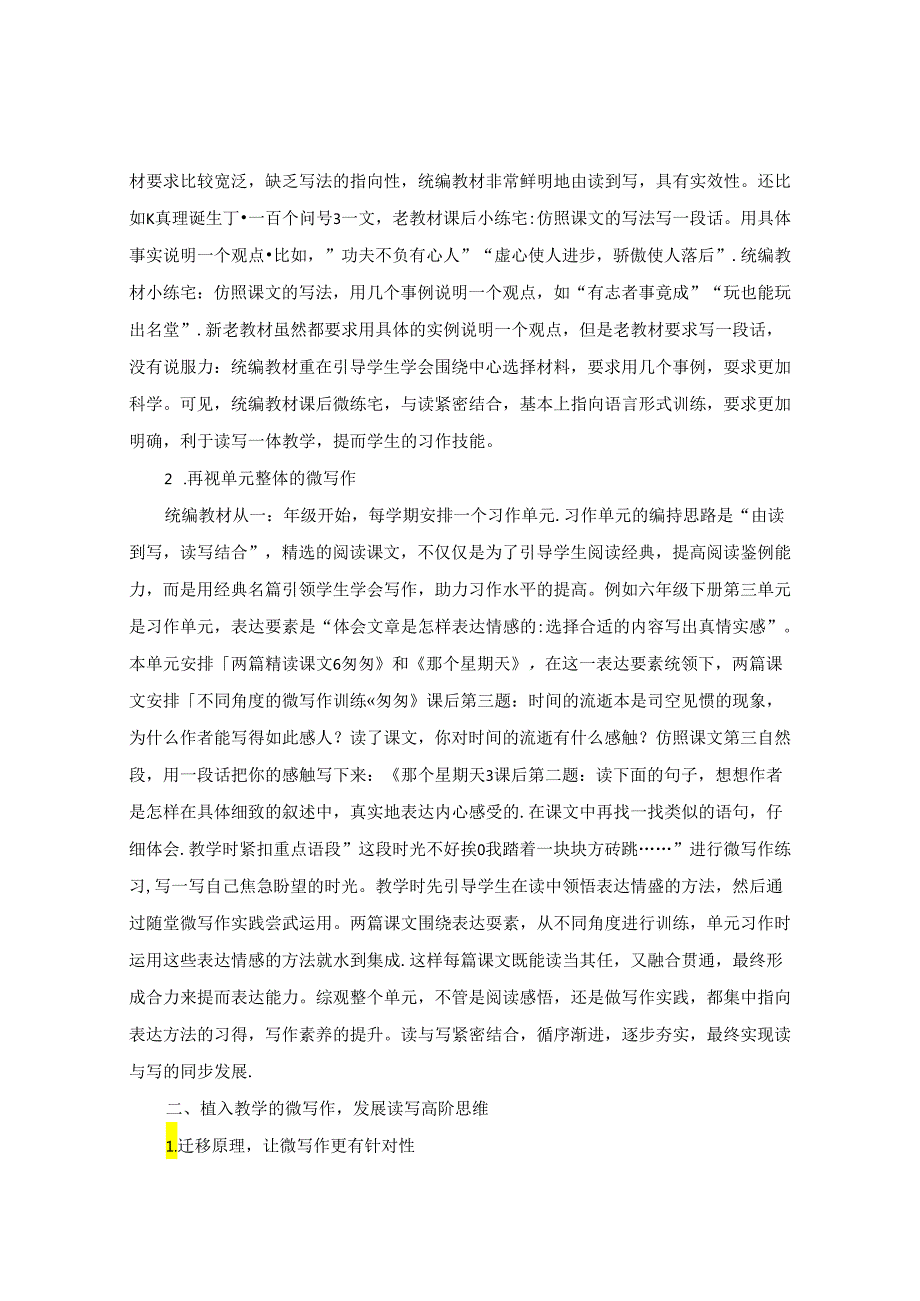 材要求比较宽泛，缺乏写法的指向性，统编教材非常鲜明地由读到写，具有实效性。还比如K真理诞生丁•一百个问号3一文，老教材课后小练宅:仿照课文的写法写一段话。用具体事实说明一个观点•比如，”功夫不负有心人”“虚心使人进步，骄傲使人落后”.统编教材小练宅：仿照课文的写法，用几个事例说明一个观点，如“有志者事竟成”“玩也能玩出名堂”.新老教材虽然都要求用具体的实例说明一个观点，但是老教材要求写一段话，没有说服力：统编教材重在引导学生学会围绕中心选择材料，要求用几个事例，要求更加科学。可见，统编教材课后微练宅，与读紧密结合，基本上指向语言形式训练，要求更加明确，利于读写一体教学，提而学生的习作技能。

2 .再视单元整体的微写作

统编教材从一：年级开始，每学期安排一个习作单元.习作单元的编持思路是“由读到写，读写结合”，精选的阅读课文，不仅仅是为了引导学生阅读经典，提高阅读鉴例能力，而是用经典名篇引领学生学会写作，助力习作水平的提高。例如六年级下册第三单元是习作单元，表达要素是“体会文章是怎样表达情感的:选择合适的内容写出真情实感”。本单元安排「两篇精读课文6匆匆》和《那个星期天》，在这一表达要素统领下，两篇课文安排「不同角度的微写作训练«匆匆》课后第三题：时间的流逝本是司空见惯的现象，为什么作者能写得如此感人？读了课文，你对时间的流逝有什么感触？仿照课文第三自然段，用一段话把你的感触写下来：《那个星期天3课后第二题：读下面的句子，想想作者是怎样在具体细致的叙述中，真实地表达内心感受的.在课文中再找一找类似的语句，仔细体会.教学时紧扣重点语段”这段时光不好挨0我踏着一块块方砖跳……”进行微写作练习,写一写自己焦急盼望的时光。教学时先引导学生在读中领悟表达情盛的方法，然后通过随堂微写作实践尝武运用。两篇课文围绕表达要素，从不同角度进行训练，单元习作时运用这些表达情感的方法就水到集成.这样每篇课文既能读当其任，又融合贯通，最终形成合力来提而表达能力。综观整个单元，不管是阅读感悟，还是做写作实践，都集中指向表达方法的习得，写作素养的提升。读与写紧密结合，循序渐进，逐步夯实，最终实现读与写的同步发展.

二、植入教学的微写作，发展读写高阶思维

1.迁移原理，让微写作更有针对性